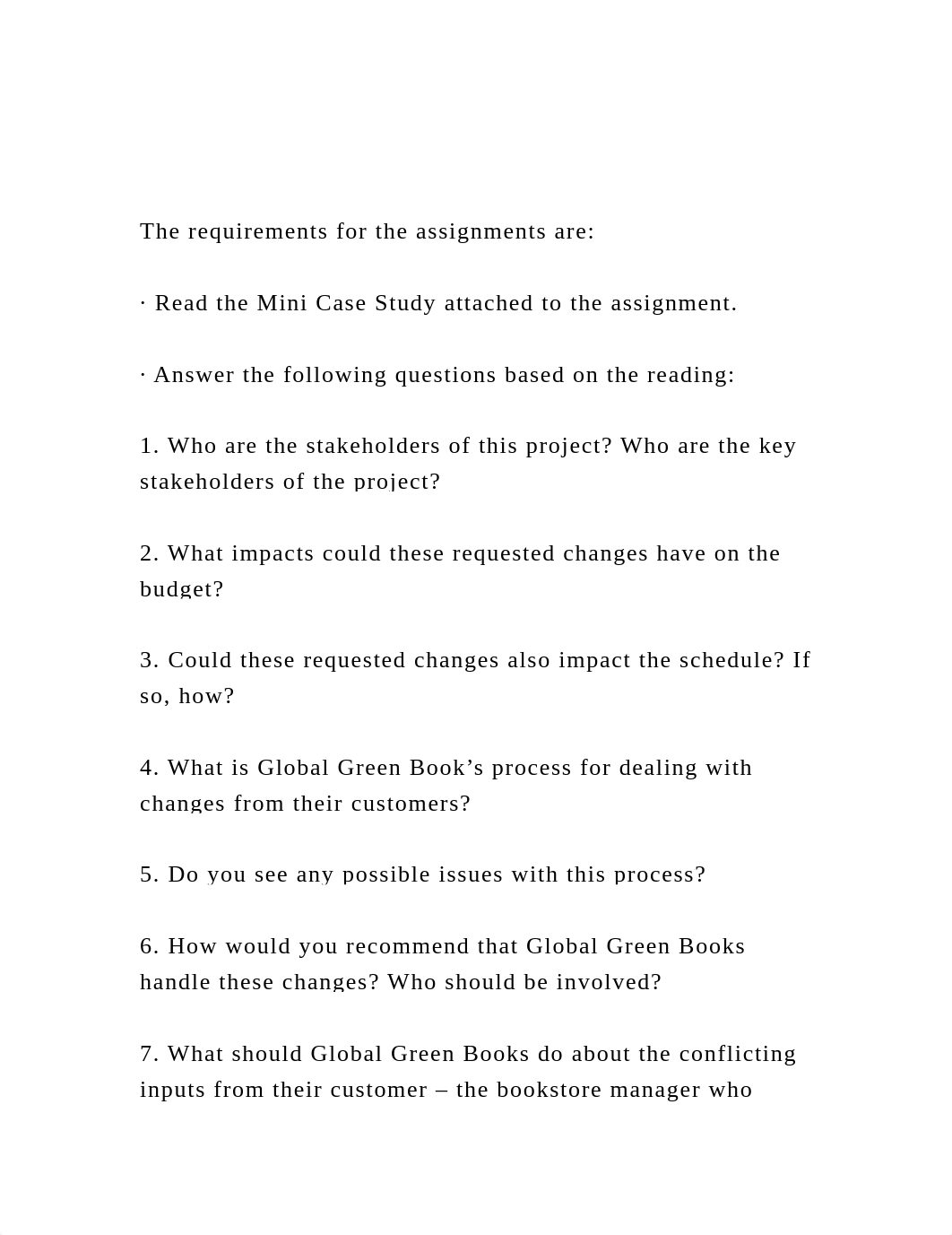 The requirements for the assignments are:

· Read the Mini Case Study attached to the assignment.

· Answer the following questions based on the reading:

1. Who are the stakeholders of this project? Who are the key stakeholders of the project?

2. What impacts could these requested changes have on the budget?

3. Could these requested changes also impact the schedule? If so, how?

4. What is Global Green Book’s process for dealing with changes from their customers?

5. Do you see any possible issues with this process?

6. How would you recommend that Global Green Books handle these changes? Who should be involved?

7. What should Global Green Books do about the conflicting inputs from their customer – the bookstore manager who